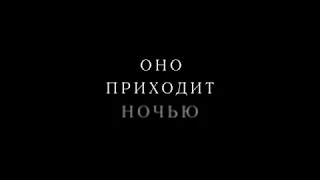 ОНО
ПРИХОДИТ
НОЧЬЮ